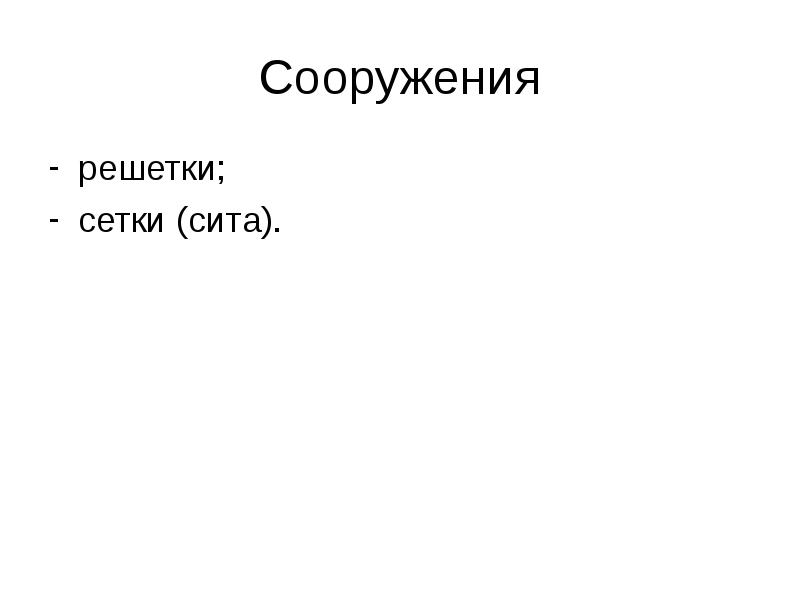 Сооружения

- решетки;
- сетки (сита).